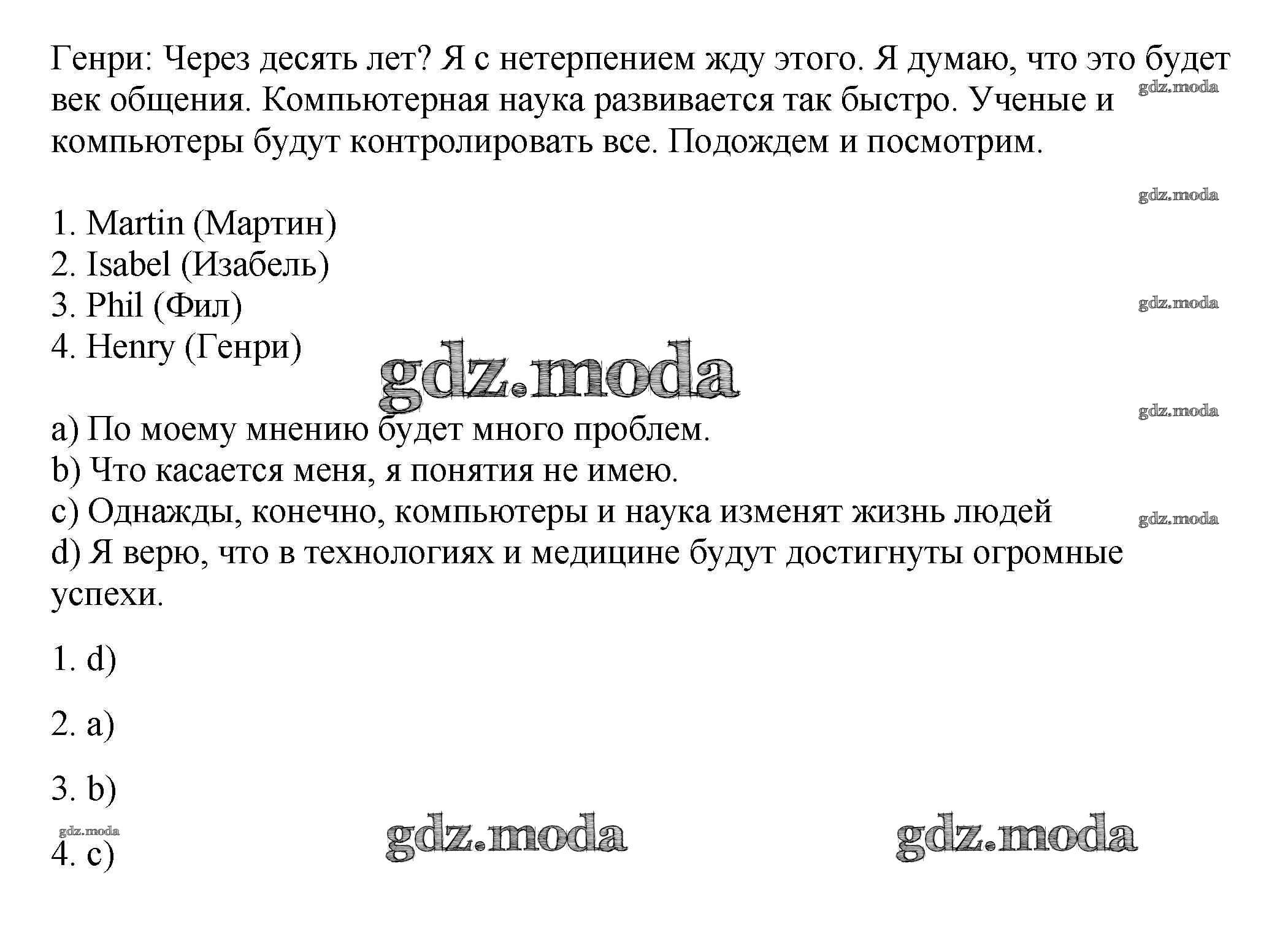 Генри: Через десять лет? Я с нетерпением жду этого. Я думаю, что это будет век общения. Компьютерная наука развивается так быстро. Ученые и компьютеры будут контролировать все. Подождем и посмотрим.

gdz.moda

gdz.moda

1. Martin (Мартин)
2. Isabel (Изабель)
3. Phil (Фил)
4. Henry (Генри)

gdz.moda

gdz.moda

gdz.moda

a) По моему мнению будет много проблем.
b) Что касается меня, я понятия не имею.
c) Однажды, конечно, компьютеры и наука изменят жизнь людей
d) Я верю, что в технологиях и медицине будут достигнуты огромные успехи.

gdz.moda

1. d)

2. a)

3. b)

gdz.moda

4. c)

gdz.moda

gdz.moda